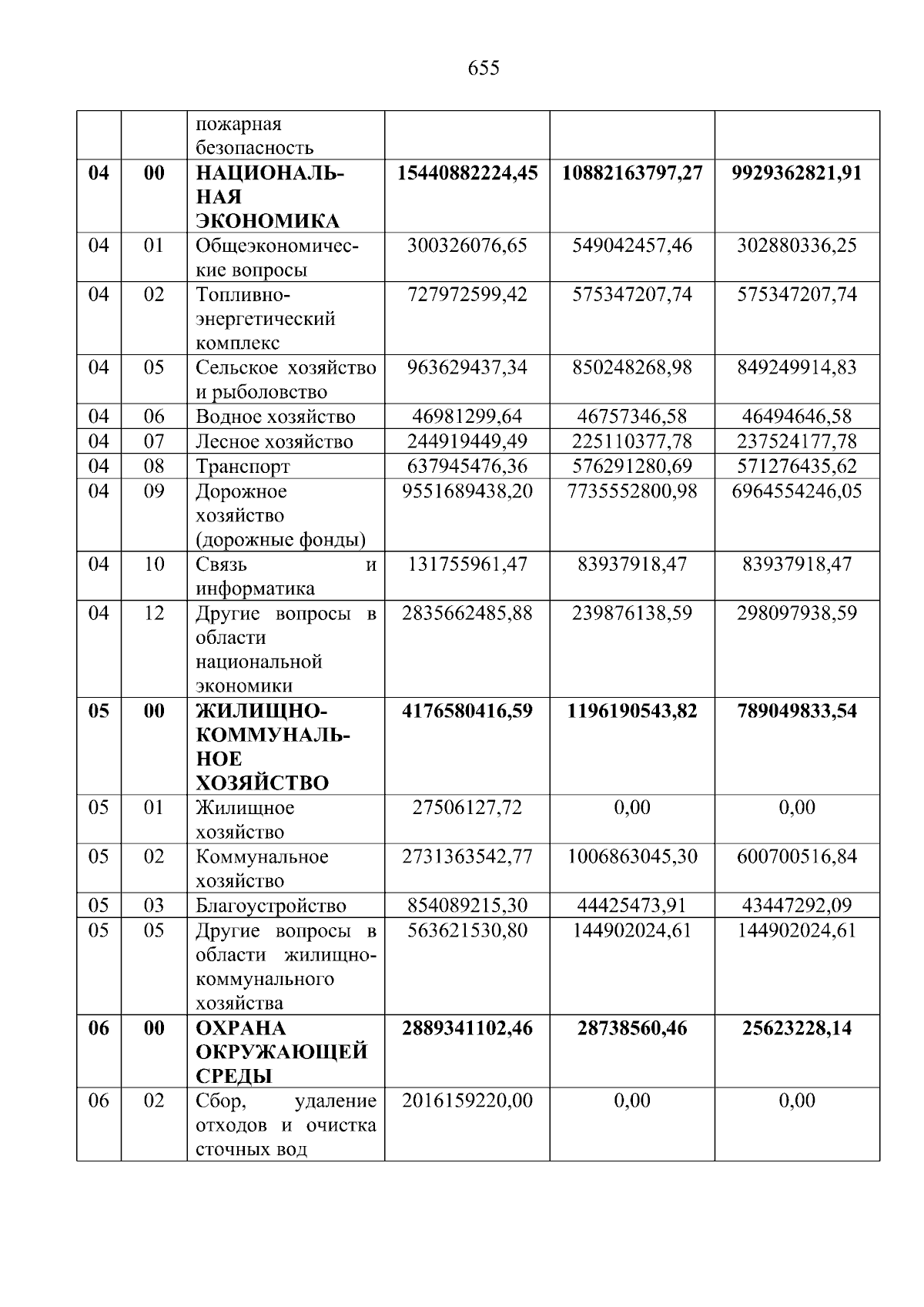 655

|  |  |  |  |  |  |
|---|---|---|---|---|---|
|  |  | пожарная безопасность |  |  |  |
| **04** | **00** | **НАЦИОНАЛЬНАЯ ЭКОНОМИКА** | **15440882224,45** | **10882163797,27** | **9929362821,91** |
| 04 | 01 | Общеэкономические вопросы | 300326076,65 | 549042457,46 | 302880336,25 |
| 04 | 02 | Топливно-энергетический комплекс | 727972599,42 | 575347207,74 | 575347207,74 |
| 04 | 05 | Сельское хозяйство и рыболовство | 963629437,34 | 850248268,98 | 849249914,83 |
| 04 | 06 | Водное хозяйство | 46981299,64 | 46757346,58 | 46494646,58 |
| 04 | 07 | Лесное хозяйство | 244919449,49 | 225110377,78 | 237524177,78 |
| 04 | 08 | Транспорт | 637945476,36 | 576291280,69 | 571276435,62 |
| 04 | 09 | Дорожное хозяйство (дорожные фонды) | 9551689438,20 | 7735552800,98 | 6964554246,05 |
| 04 | 10 | Связь и информатика | 131755961,47 | 83937918,47 | 83937918,47 |
| 04 | 12 | Другие вопросы в области национальной экономики | 2835662485,88 | 239876138,59 | 298097938,59 |
| **05** | **00** | **ЖИЛИЩНО-КОММУНАЛЬНОЕ ХОЗЯЙСТВО** | **4176580416,59** | **1196190543,82** | **789049833,54** |
| 05 | 01 | Жилищное хозяйство | 27506127,72 | 0,00 | 0,00 |
| 05 | 02 | Коммунальное хозяйство | 2731363542,77 | 1006863045,30 | 600700516,84 |
| 05 | 03 | Благоустройство | 854089215,30 | 44425473,91 | 43447292,09 |
| 05 | 05 | Другие вопросы в области жилищно-коммунального хозяйства | 563621530,80 | 144902024,61 | 144902024,61 |
| **06** | **00** | **ОХРАНА ОКРУЖАЮЩЕЙ СРЕДЫ** | **2889341102,46** | **28738560,46** | **25623228,14** |
| 06 | 02 | Сбор, удаление отходов и очистка сточных вод | 2016159220,00 | 0,00 | 0,00 |